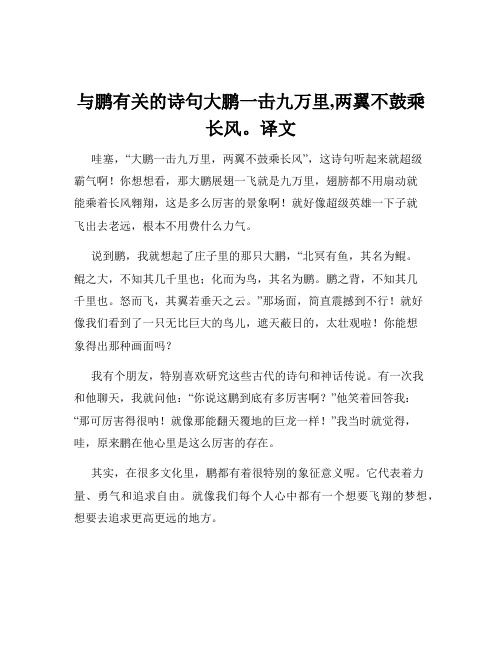 与鹏有关的诗句大鹏一击九万里,两翼不鼓乘长风。译文

哇塞，“大鹏一击九万里，两翼不鼓乘长风”，这诗句听起来就超级霸气啊！你想想看，那大鹏展翅一飞就是九万里，翅膀都不用扇动就能乘着长风翱翔，这是多么厉害的景象啊！就好像超级英雄一下子就飞出去老远，根本不用费什么力气。

说到鹏，我就想起了庄子里的那只大鹏，“北冥有鱼，其名为鲲。鲲之大，不知其几千里也；化而为鸟，其名为鹏。鹏之背，不知其几千里也。怒而飞，其翼若垂天之云。”那场面，简直震撼到不行！就好像我们看到了一只无比巨大的鸟儿，遮天蔽日的，太壮观啦！你能想象得出那种画面吗？

我有个朋友，特别喜欢研究这些古代的诗句和神话传说。有一次我和他聊天，我就问他：“你说这鹏到底有多厉害啊？”他笑着回答我：“那可厉害得很呐！就像那能翻天覆地的巨龙一样！”我当时就觉得，哇，原来鹏在他心里是这么厉害的存在。

其实，在很多文化里，鹏都有着很特别的象征意义呢。它代表着力量、勇气和追求自由。就像我们每个人心中都有一个想要飞翔的梦想，想要去追求更高更远的地方。